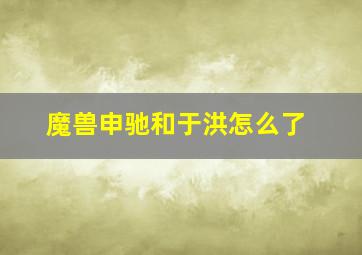 魔兽申驰和于洪怎么了